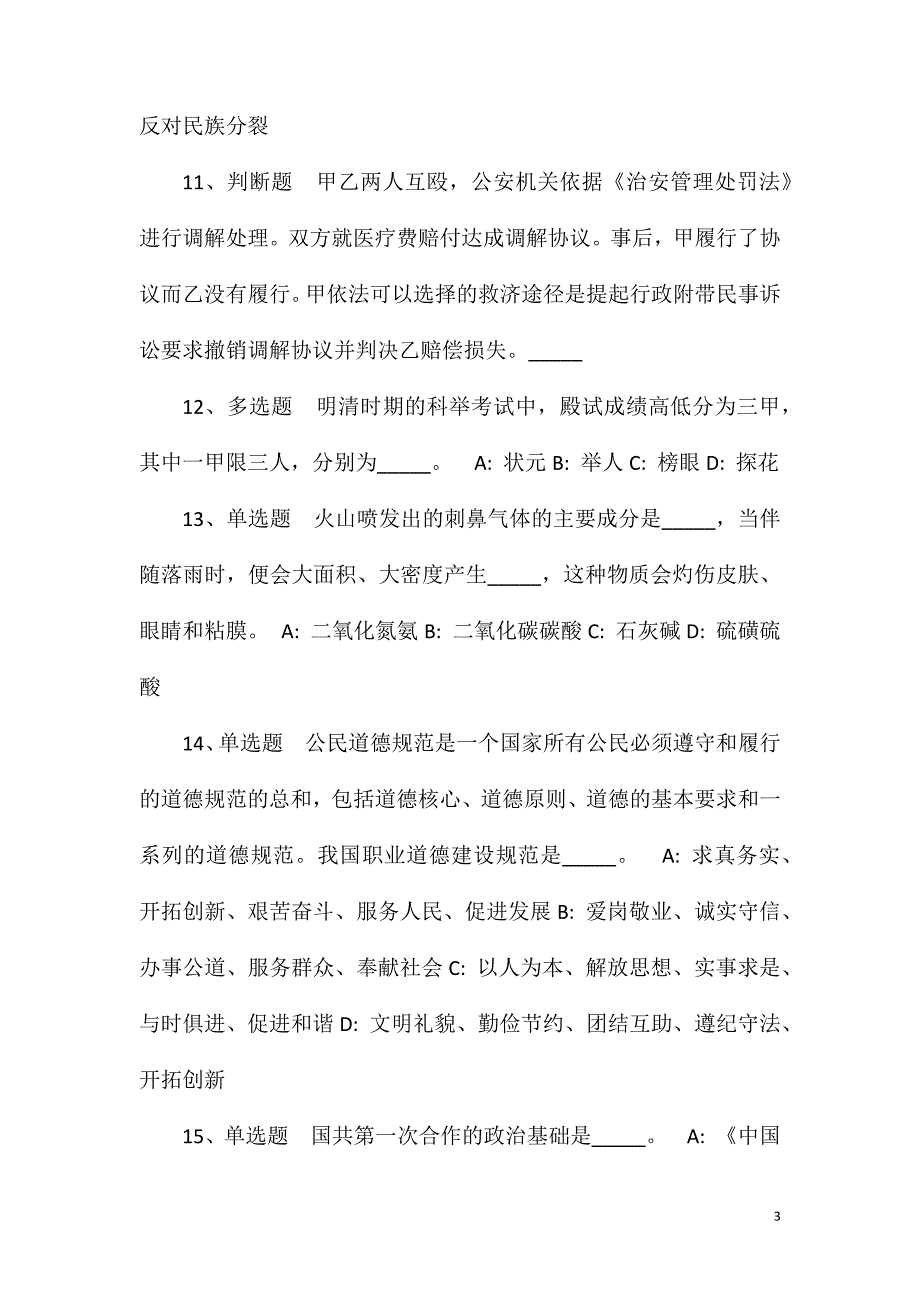 反对民族分裂

11、判断题　甲乙两人互殴，公安机关依据《治安管理处罚法》进行调解处理。双方就医疗费赔付达成调解协议。事后，甲履行了协议而乙没有履行。甲依法可以选择的救济途径是提起行政附带民事诉讼要求撤销调解协议并判决乙赔偿损失。_____

12、多选题　明清时期的科举考试中，殿试成绩高低分为三甲，其中一甲限三人，分别为_____。　A: 状元 B: 举人 C: 榜眼 D: 探花

13、单选题　火山喷发出的刺鼻气体的主要成分是_____，当伴随落雨时，便会大面积、大密度产生_____，这种物质会灼伤皮肤、眼睛和粘膜。　A: 二氧化氮氨 B: 二氧化碳碳酸 C: 石灰碱 D: 硫磺硫酸

14、单选题　公民道德规范是一个国家所有公民必须遵守和履行的道德规范的总和，包括道德核心、道德原则、道德的基本要求和一系列的道德规范。我国职业道德建设规范是_____。　A: 求真务实、开拓创新、艰苦奋斗、服务人民、促进发展 B: 爱岗敬业、诚实守信、办事公道、服务群众、奉献社会 C: 以人为本、解放思想、实事求是、与时俱进、促进和谐 D: 文明礼貌、勤俭节约、团结互助、遵纪守法、开拓创新

15、单选题　国共第一次合作的政治基础是_____。　A: 《中国

3